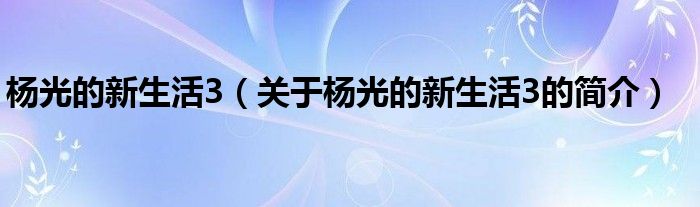 杨光的新生活3（关于杨光的新生活3的简介）